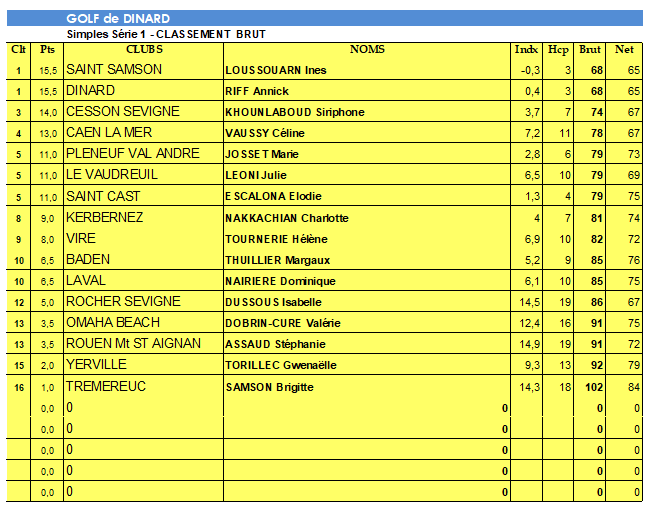 GOLF de DINARD

Simples Série 1 - CLASSEMENT BRUT

| Clt | Pts | CLUBS | NOMS | Indx | Hcp | Brut | Net |
|---|---|---|---|---|---|---|---|
| 1 | 15,5 | SAINT SAMSON | LOUSSOUARN Ines | -0,3 | 3 | 68 | 65 |
| 1 | 15,5 | DINARD | RIFF Annick | 0,4 | 3 | 68 | 65 |
| 3 | 14,0 | CESSON SEVIGNE | KHOUNLABOUD Siriphone | 3,7 | 7 | 74 | 67 |
| 4 | 13,0 | CAEN LA MER | VAUSSY Céline | 7,2 | 11 | 78 | 67 |
| 5 | 11,0 | PLENEUF VAL ANDRE | JOSSET Marie | 2,8 | 6 | 79 | 73 |
| 5 | 11,0 | LE VAUDREUIL | LEONI Julie | 6,5 | 10 | 79 | 69 |
| 5 | 11,0 | SAINT CAST | ESCALONA Elodie | 1,3 | 4 | 79 | 75 |
| 8 | 9,0 | KERBERNEZ | NAKKACHIAN Charlotte | 4 | 7 | 81 | 74 |
| 9 | 8,0 | VIRE | TOURNERIE Hélène | 6,9 | 10 | 82 | 72 |
| 10 | 6,5 | BADEN | THUILLIER Margaux | 5,2 | 9 | 85 | 76 |
| 10 | 6,5 | LAVAL | NAIRIERE Dominique | 6,1 | 10 | 85 | 75 |
| 12 | 5,0 | ROCHER SEVIGNE | DUSSOUS Isabelle | 14,5 | 19 | 86 | 67 |
| 13 | 3,5 | OMAHA BEACH | DOBRIN-CURE Valérie | 12,4 | 16 | 91 | 75 |
| 13 | 3,5 | ROUEN Mt ST AIGNAN | ASSAUD Stéphanie | 14,9 | 19 | 91 | 72 |
| 15 | 2,0 | YERVILLE | TORILLEC Gwenaëlle | 9,3 | 13 | 92 | 79 |
| 16 | 1,0 | TREMEREUC | SAMSON Brigitte | 14,3 | 18 | 102 | 84 |
|  | 0,0 | 0 | 0 |  |  | 0 | 0 |
|  | 0,0 | 0 | 0 |  |  | 0 | 0 |
|  | 0,0 | 0 | 0 |  |  | 0 | 0 |
|  | 0,0 | 0 | 0 |  |  | 0 | 0 |
|  | 0,0 | 0 | 0 |  |  | 0 | 0 |